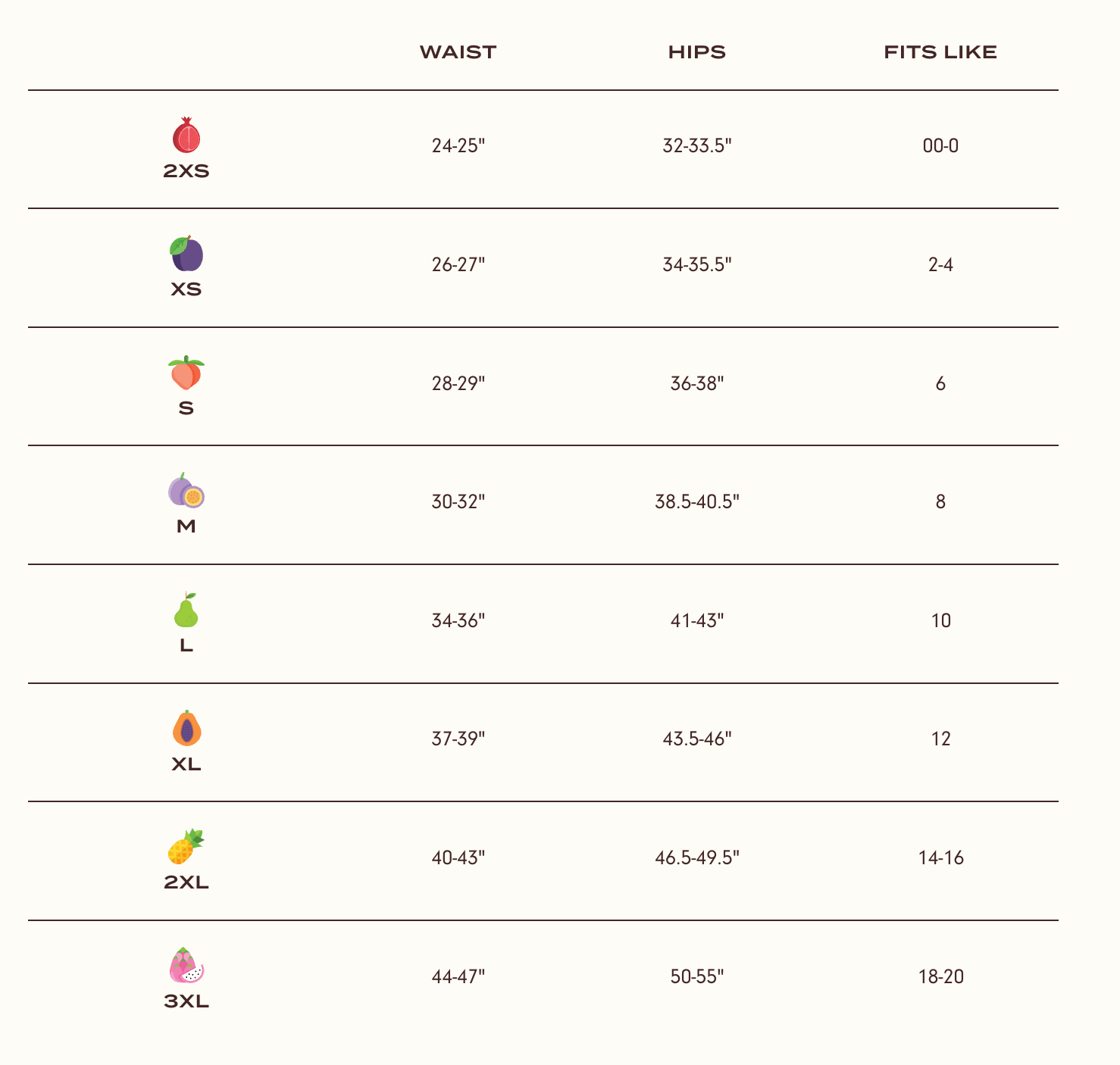 | | WAIST | HIPS | FITS LIKE |
|---|---|---|---|
| 2XS | 24-25" | 32-33.5" | 00-0 |
| XS | 26-27" | 34-35.5" | 2-4 |
| S | 28-29" | 36-38" | 6 |
| M | 30-32" | 38.5-40.5" | 8 |
| L | 34-36" | 41-43" | 10 |
| XL | 37-39" | 43.5-46" | 12 |
| 2XL | 40-43" | 46.5-49.5" | 14-16 |
| 3XL | 44-47" | 50-55" | 18-20 |